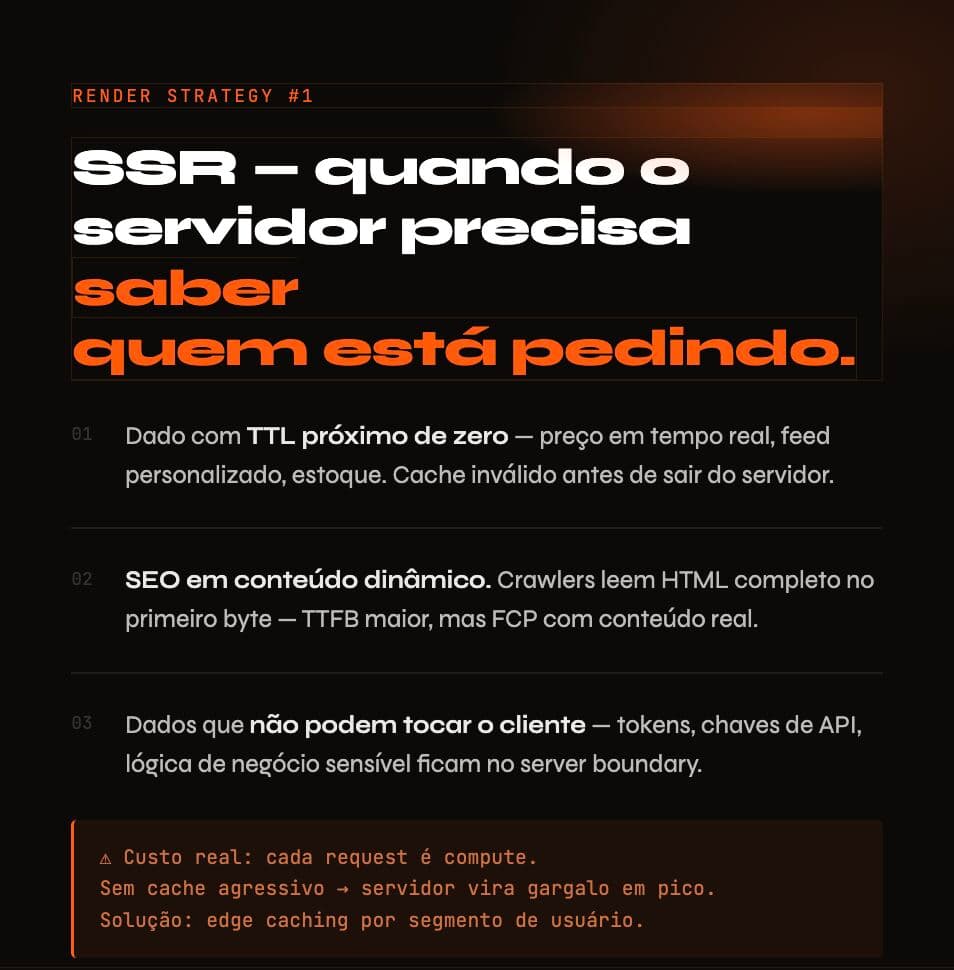 RENDER STRATEGY #1

SSR — quando o servidor precisa saber quem está pedindo.

01 Dado com TTL próximo de zero — preço em tempo real, feed personalizado, estoque. Cache inválido antes de sair do servidor.

02 SEO em conteúdo dinâmico. Crawlers leem HTML completo no primeiro byte — TTFB maior, mas FCP com conteúdo real.

03 Dados que não podem tocar o cliente — tokens, chaves de API, lógica de negócio sensível ficam no server boundary.

⚠ Custo real: cada request é compute.
Sem cache agressivo → servidor vira gargalo em pico.
Solução: edge caching por segmento de usuário.